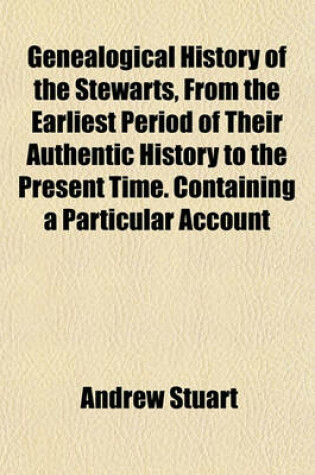 Genealogical History of the Stewarts, From the Earliest Period of Their Authentic History to the Present Time. Containing a Particular Account

Andrew Stuart